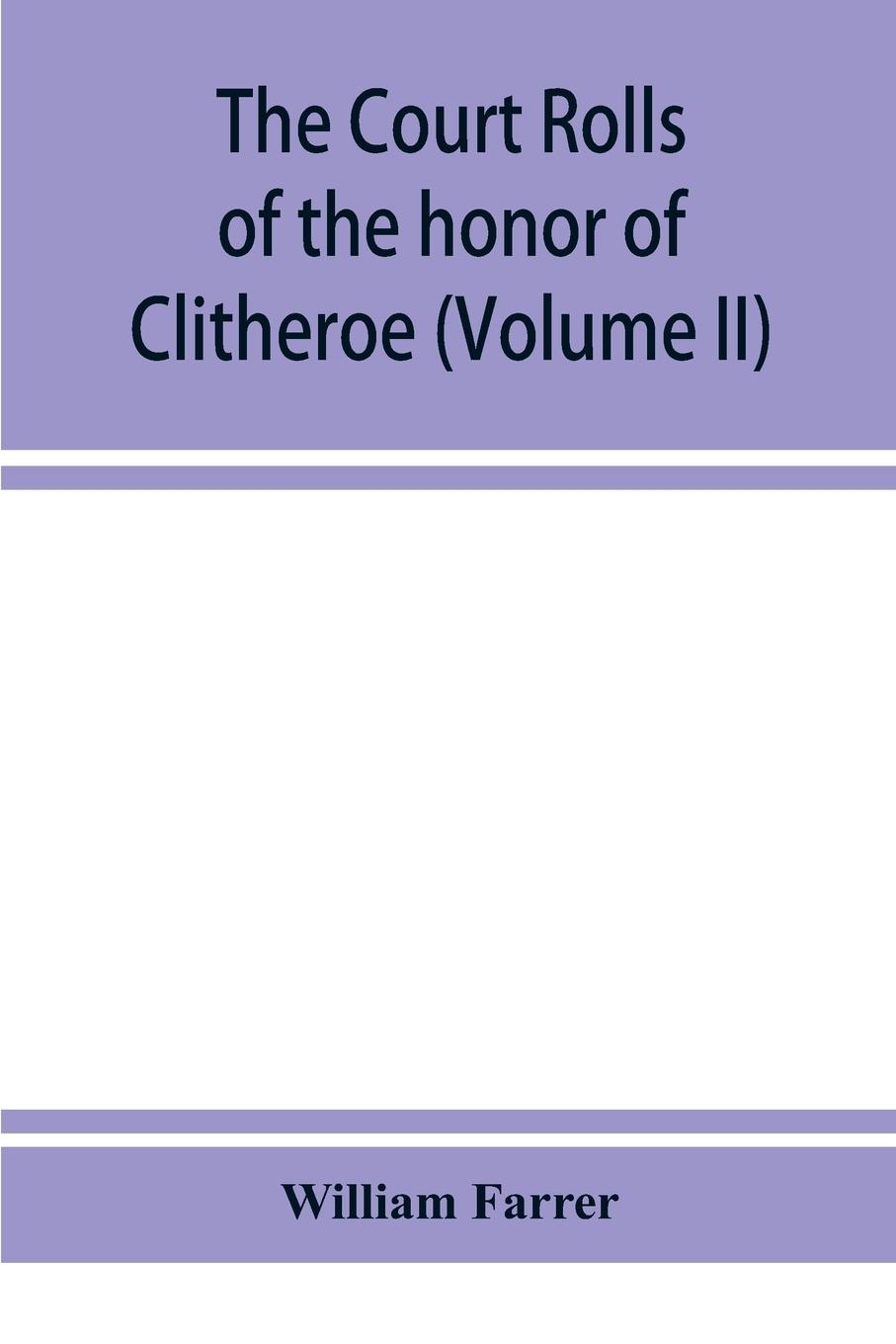 The Court Rolls of the honor of Clitheroe (Volume II)

William Farrer